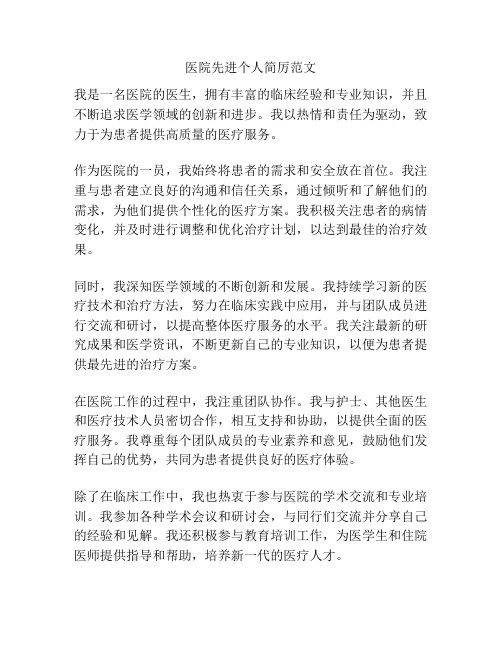 医院先进个人简历范文

我是一名医院的医生，拥有丰富的临床经验和专业知识，并且不断追求医学领域的创新和进步。我以热情和责任为驱动，致力于为患者提供高质量的医疗服务。

作为医院的一员，我始终将患者的需求和安全放在首位。我注重与患者建立良好的沟通和信任关系，通过倾听和了解他们的需求，为他们提供个性化的医疗方案。我积极关注患者的病情变化，并及时进行调整和优化治疗计划，以达到最佳的治疗效果。

同时，我深知医学领域的不断创新和发展。我持续学习新的医疗技术和治疗方法，努力在临床实践中应用，并与团队成员进行交流和研讨，以提高整体医疗服务的水平。我关注最新的研究成果和医学资讯，不断更新自己的专业知识，以便为患者提供最先进的治疗方案。

在医院工作的过程中，我注重团队协作。我与护士、其他医生和医疗技术人员密切合作，相互支持和协助，以提供全面的医疗服务。我尊重每个团队成员的专业素养和意见，鼓励他们发挥自己的优势，共同为患者提供良好的医疗体验。

除了在临床工作中，我也热衷于参与医院的学术交流和专业培训。我参加各种学术会议和研讨会，与同行们交流并分享自己的经验和见解。我还积极参与教育培训工作，为医学生和住院医师提供指导和帮助，培养新一代的医疗人才。